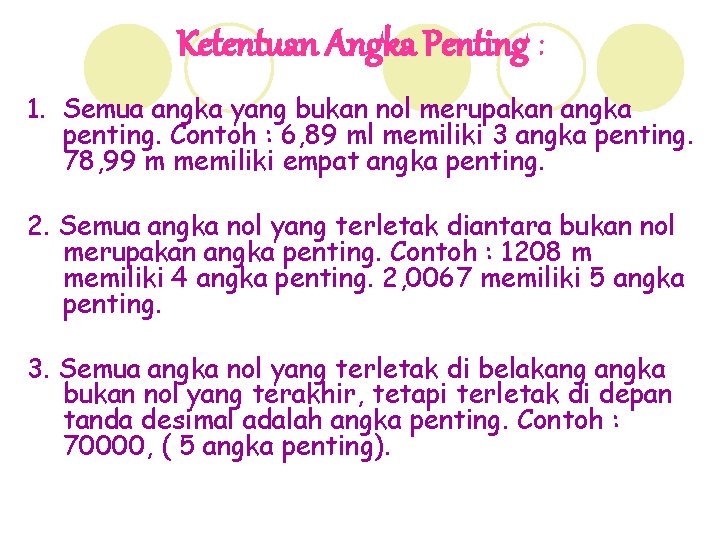 Ketentuan Angka Penting :

1. Semua angka yang bukan nol merupakan angka penting. Contoh : 6,89 ml memiliki 3 angka penting. 78,99 m memiliki empat angka penting.

2. Semua angka nol yang terletak diantara bukan nol merupakan angka penting. Contoh : 1208 m memiliki 4 angka penting. 2,0067 memiliki 5 angka penting.

3. Semua angka nol yang terletak di belakang angka bukan nol yang terakhir, tetapi terletak di depan tanda desimal adalah angka penting. Contoh : 70000, ( 5 angka penting).